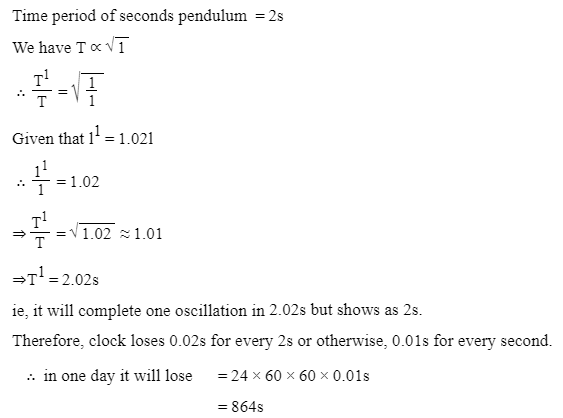 Time period of seconds pendulum $= 2s$

We have $T \propto \sqrt{1}$

$\therefore \frac{T^1}{T} = \sqrt{\frac{1}{1}}$

Given that $1^1 = 1.021$

$\therefore \frac{1^1}{1} = 1.02$

$\Rightarrow \frac{T^1}{T} = \sqrt{1.02} \approx 1.01$

$\Rightarrow T^1 = 2.02s$

ie, it will complete one oscillation in 2.02s but shows as 2s.

Therefore, clock loses 0.02s for every 2s or otherwise, 0.01s for every second.

$\therefore$ in one day it will lose $= 24 \times 60 \times 60 \times 0.01s$

$= 864s$